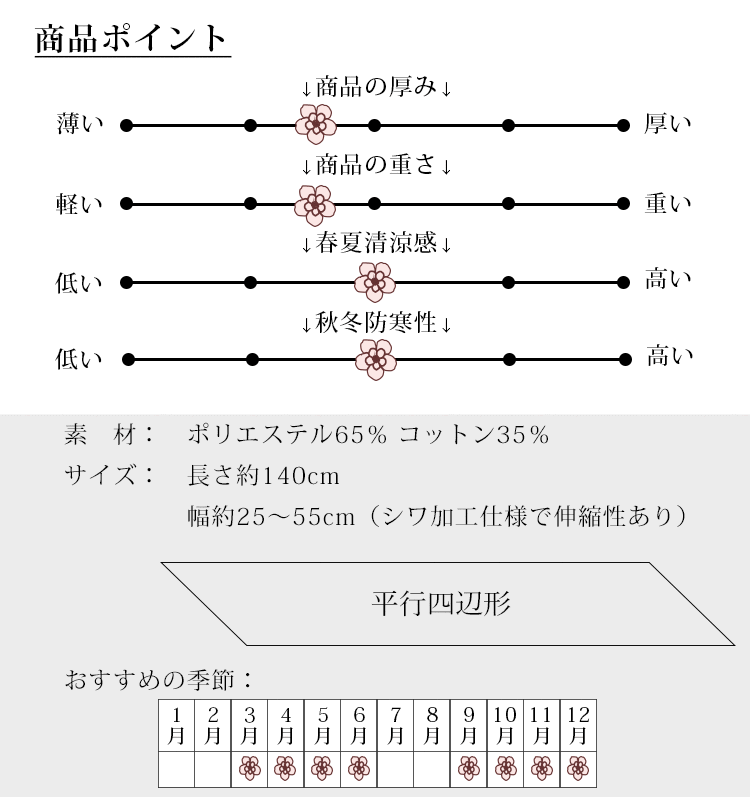 商品ポイント

↓商品の厚み↓

薄い　厚い

↓商品の重さ↓

軽い　重い

↓春夏清涼感↓

低い　高い

↓秋冬防寒性↓

低い　高い

素　材：　ポリエステル65％ コットン35％

サイズ：　長さ約140cm

幅約25～55cm（シワ加工仕様で伸縮性あり）

平行四辺形

おすすめの季節：

| 1月 | 2月 | 3月 | 4月 | 5月 | 6月 | 7月 | 8月 | 9月 | 10月 | 11月 | 12月 |
|---|---|---|---|---|---|---|---|---|---|---|---|
| | | | | | | | | | | | |